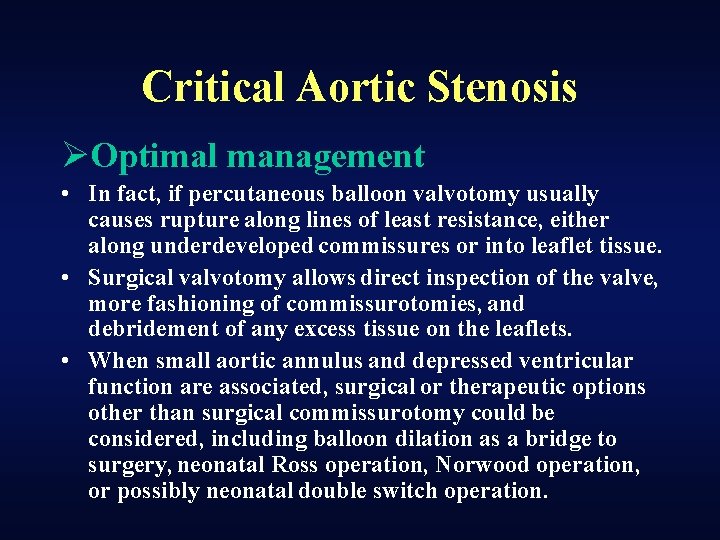 Critical Aortic Stenosis

➢Optimal management

• In fact, if percutaneous balloon valvotomy usually causes rupture along lines of least resistance, either along underdeveloped commissures or into leaflet tissue.

• Surgical valvotomy allows direct inspection of the valve, more fashioning of commissurotomies, and debridement of any excess tissue on the leaflets.

• When small aortic annulus and depressed ventricular function are associated, surgical or therapeutic options other than surgical commissurotomy could be considered, including balloon dilation as a bridge to surgery, neonatal Ross operation, Norwood operation, or possibly neonatal double switch operation.